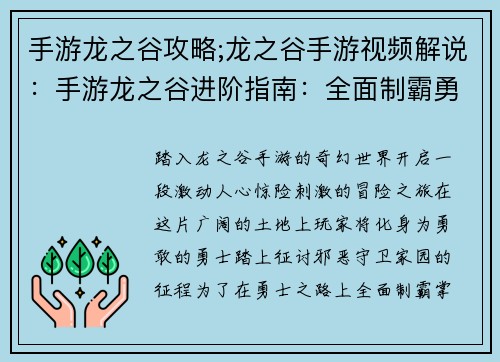 手游龙之谷攻略;龙之谷手游视频解说：手游龙之谷进阶指南：全面制霸勇

踏入龙之谷手游的奇幻世界开启一段激动人心惊险刺激的冒险之旅在这片广阔的土地上玩家将化身为勇敢的勇士踏上征讨邪恶守卫家园的征程为了在勇士之路上全面制霸掌